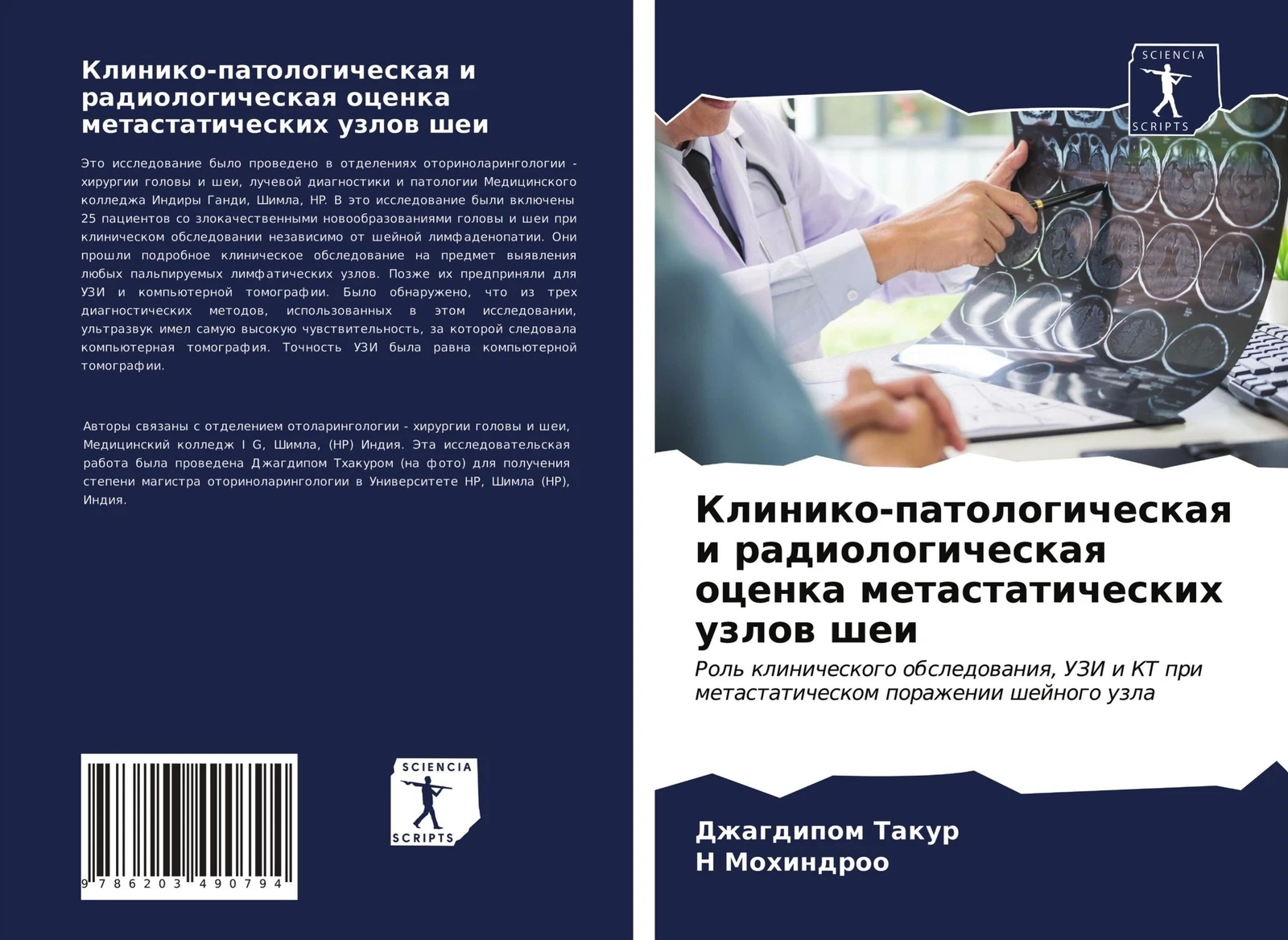 Клинико-патологическая и радиологическая оценка метастатических узлов шеи

Это исследование было проведено в отделениях оториноларингологии - хирургии головы и шеи, лучевой диагностики и патологии Медицинского колледжа Индиры Ганди, Шимла, HP. В это исследование были включены 25 пациентов со злокачественными новообразованиями головы и шеи при клиническом обследовании независимо от шейной лимфаденопатии. Они прошли подробное клиническое обследование на предмет выявления любых пальпируемых лимфатических узлов. Позже их предприняли для УЗИ и компьютерной томографии. Было обнаружено, что из трех диагностических методов, использованных в этом исследовании, ультразвук имел самую высокую чувствительность, за которой следовала компьютерная томография. Точность УЗИ была равна компьютерной томографии.

Авторы связаны с отделением отоларингологии - хирургии головы и шеи, Медицинский колледж I G, Шимла, (HP) Индия. Эта исследовательская работа была проведена Джагдипом Тхакуром (на фото) для получения степени магистра оториноларингологии в Университете HP, Шимла (HP), Индия.

9 786203 490794

SCIENCIA
SCRIPTS

SCIENCIA
SCRIPTS

Клинико-патологическая и радиологическая оценка метастатических узлов шеи

Роль клинического обследования, УЗИ и КТ при метастатическом поражении шейного узла

Джагдипом Такур
Н Мохиндроо